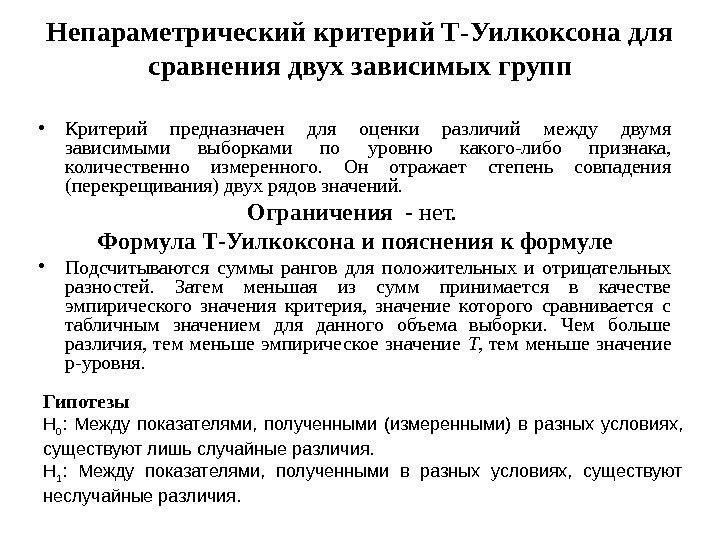 Непараметрический критерий Т-Уилкоксона для сравнения двух зависимых групп

• Критерий предназначен для оценки различий между двумя зависимыми выборками по уровню какого-либо признака, количественно измеренного. Он отражает степень совпадения (перекрещивания) двух рядов значений.

Ограничения - нет.

Формула Т-Уилкоксона и пояснения к формуле

• Подсчитываются суммы рангов для положительных и отрицательных разностей. Затем меньшая из сумм принимается в качестве эмпирического значения критерия, значение которого сравнивается с табличным значением для данного объема выборки. Чем больше различия, тем меньше эмпирическое значение $T$, тем меньше значение р-уровня.

Гипотезы
$H_0$: Между показателями, полученными (измеренными) в разных условиях, существуют лишь случайные различия.
$H_1$: Между показателями, полученными в разных условиях, существуют неслучайные различия.